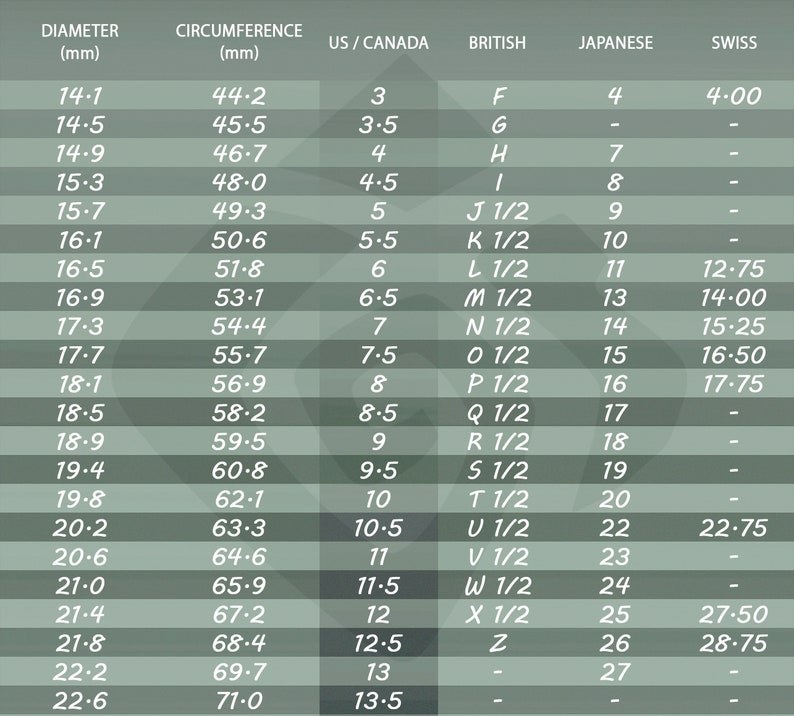 | DIAMETER (mm) | CIRCUMFERENCE (mm) | US / CANADA | BRITISH | JAPANESE | SWISS |
|---|---|---|---|---|---|
| 14·1 | 44·2 | 3 | F | 4 | 4·00 |
| 14·5 | 45·5 | 3·5 | G | - | - |
| 14·9 | 46·7 | 4 | H | 7 | - |
| 15·3 | 48·0 | 4·5 | I | 8 | - |
| 15·7 | 49·3 | 5 | J 1/2 | 9 | - |
| 16·1 | 50·6 | 5·5 | K 1/2 | 10 | - |
| 16·5 | 51·8 | 6 | L 1/2 | 11 | 12·75 |
| 16·9 | 53·1 | 6·5 | M 1/2 | 13 | 14·00 |
| 17·3 | 54·4 | 7 | N 1/2 | 14 | 15·25 |
| 17·7 | 55·7 | 7·5 | O 1/2 | 15 | 16·50 |
| 18·1 | 56·9 | 8 | P 1/2 | 16 | 17·75 |
| 18·5 | 58·2 | 8·5 | Q 1/2 | 17 | - |
| 18·9 | 59·5 | 9 | R 1/2 | 18 | - |
| 19·4 | 60·8 | 9·5 | S 1/2 | 19 | - |
| 19·8 | 62·1 | 10 | T 1/2 | 20 | - |
| 20·2 | 63·3 | 10·5 | U 1/2 | 22 | 22·75 |
| 20·6 | 64·6 | 11 | V 1/2 | 23 | - |
| 21·0 | 65·9 | 11·5 | W 1/2 | 24 | - |
| 21·4 | 67·2 | 12 | X 1/2 | 25 | 27·50 |
| 21·8 | 68·4 | 12·5 | Z | 26 | 28·75 |
| 22·2 | 69·7 | 13 | - | 27 | - |
| 22·6 | 71·0 | 13·5 | - | - | - |